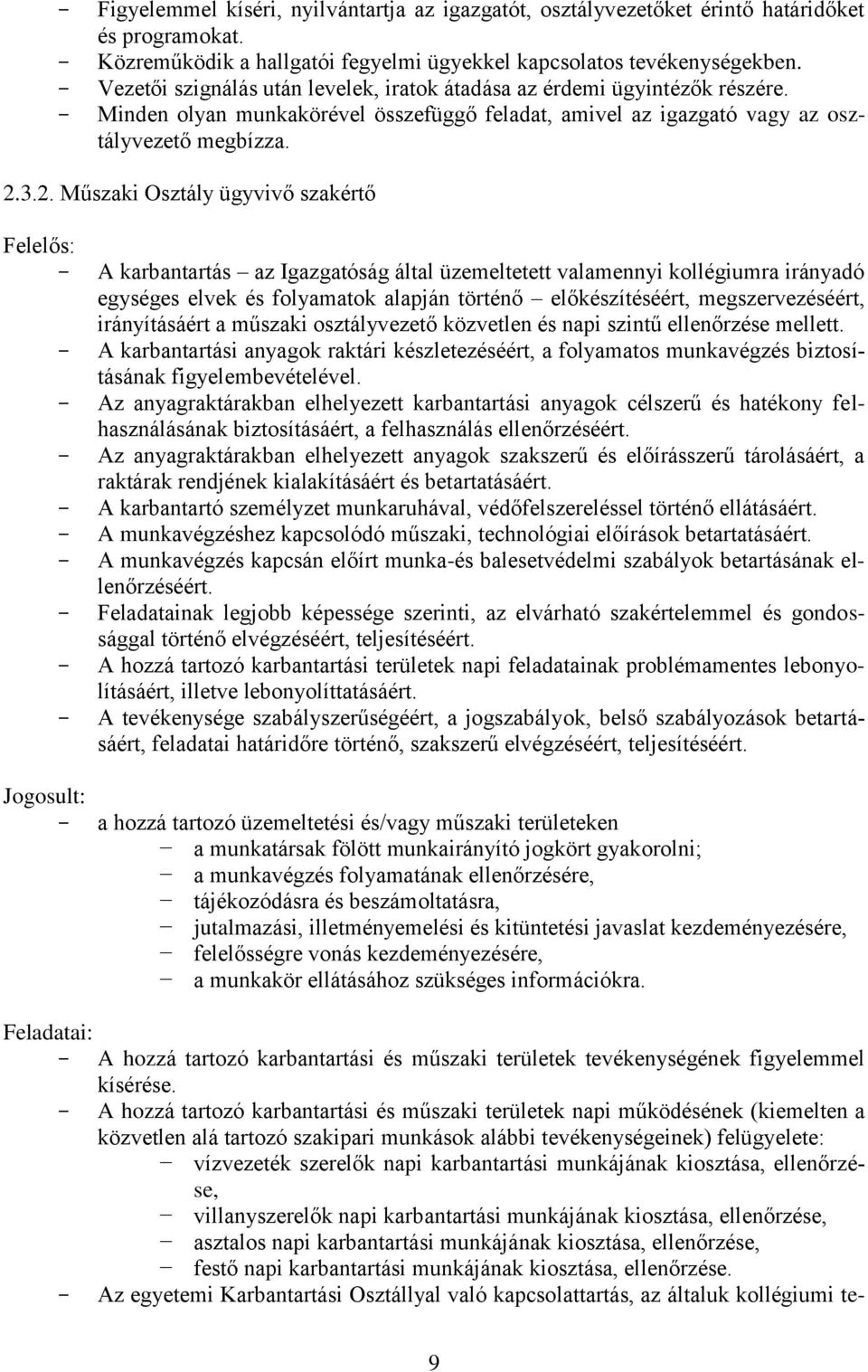 - Figyelemmel kíséri, nyilvántartja az igazgatót, osztályvezetőket érintő határidőket és programokat.
- Közreműködik a hallgatói fegyelmi ügyekkel kapcsolatos tevékenységekben.
- Vezetői szignálás után levelek, iratok átadása az érdemi ügyintézők részére.
- Minden olyan munkakörével összefüggő feladat, amivel az igazgató vagy az osztályvezető megbízza.

2.3.2. Műszaki Osztály ügyvivő szakértő

Felelős:
- A karbantartás – az Igazgatóság által üzemeltetett valamennyi kollégiumra irányadó egységes elvek és folyamatok alapján történő – előkészítéséért, megszervezéséért, irányításáért a műszaki osztályvezető közvetlen és napi szintű ellenőrzése mellett.
- A karbantartási anyagok raktári készletezéséért, a folyamatos munkavégzés biztosításának figyelembevételével.
- Az anyagraktárakban elhelyezett karbantartási anyagok célszerű és hatékony felhasználásának biztosításáért, a felhasználás ellenőrzéséért.
- Az anyagraktárakban elhelyezett anyagok szakszerű és előírásszerű tárolásáért, a raktárak rendjének kialakításáért és betartatásáért.
- A karbantartó személyzet munkaruhával, védőfelszereléssel történő ellátásáért.
- A munkavégzéshez kapcsolódó műszaki, technológiai előírások betartatásáért.
- A munkavégzés kapcsán előírt munka-és balesetvédelmi szabályok betartásának ellenőrzéséért.
- Feladatainak legjobb képessége szerinti, az elvárható szakértelemmel és gondossággal történő elvégzéséért, teljesítéséért.
- A hozzá tartozó karbantartási területek napi feladatainak problémamentes lebonyolításáért, illetve lebonyolíttatásáért.
- A tevékenysége szabályszerűségéért, a jogszabályok, belső szabályozások betartásáért, feladatai határidőre történő, szakszerű elvégzéséért, teljesítéséért.

Jogosult:
- a hozzá tartozó üzemeltetési és/vagy műszaki területeken
 - a munkatársak fölött munkairányító jogkört gyakorolni;
 - a munkavégzés folyamatának ellenőrzésére,
 - tájékozódásra és beszámoltatásra,
 - jutalmazási, illetményemelési és kitüntetési javaslat kezdeményezésére,
 - felelősségre vonás kezdeményezésére,
 - a munkakör ellátásához szükséges információkra.

Feladatai:
- A hozzá tartozó karbantartási és műszaki területek tevékenységének figyelemmel kísérése.
- A hozzá tartozó karbantartási és műszaki területek napi működésének (kiemelten a közvetlen alá tartozó szakipari munkások alábbi tevékenységeinek) felügyelete:
 - vízvezeték szerelők napi karbantartási munkájának kiosztása, ellenőrzése,
 - villanyszerelők napi karbantartási munkájának kiosztása, ellenőrzése,
 - asztalos napi karbantartási munkájának kiosztása, ellenőrzése,
 - festő napi karbantartási munkájának kiosztása, ellenőrzése.
- Az egyetemi Karbantartási Osztállyal való kapcsolattartás, az általuk kollégiumi te-

9